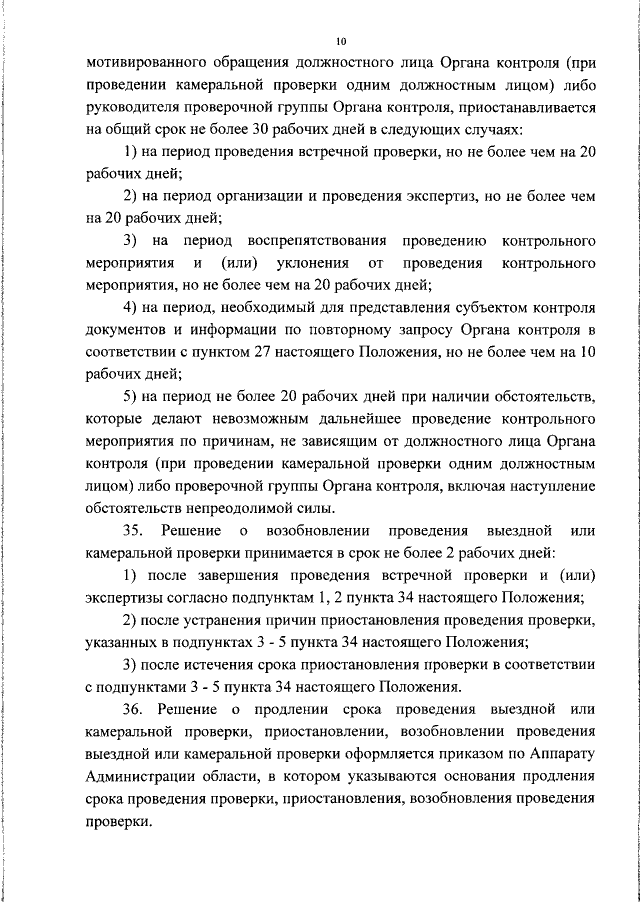 10

мотивированного обращения должностного лица Органа контроля (при проведении камеральной проверки одним должностным лицом) либо руководителя проверочной группы Органа контроля, приостанавливается на общий срок не более 30 рабочих дней в следующих случаях:

1) на период проведения встречной проверки, но не более чем на 20 рабочих дней;

2) на период организации и проведения экспертиз, но не более чем на 20 рабочих дней;

3) на период воспрепятствования проведению контрольного мероприятия и (или) уклонения от проведения контрольного мероприятия, но не более чем на 20 рабочих дней;

4) на период, необходимый для представления субъектом контроля документов и информации по повторному запросу Органа контроля в соответствии с пунктом 27 настоящего Положения, но не более чем на 10 рабочих дней;

5) на период не более 20 рабочих дней при наличии обстоятельств, которые делают невозможным дальнейшее проведение контрольного мероприятия по причинам, не зависящим от должностного лица Органа контроля (при проведении камеральной проверки одним должностным лицом) либо проверочной группы Органа контроля, включая наступление обстоятельств непреодолимой силы.

35. Решение о возобновлении проведения выездной или камеральной проверки принимается в срок не более 2 рабочих дней:

1) после завершения проведения встречной проверки и (или) экспертизы согласно подпунктам 1, 2 пункта 34 настоящего Положения;

2) после устранения причин приостановления проведения проверки, указанных в подпунктах 3 - 5 пункта 34 настоящего Положения;

3) после истечения срока приостановления проверки в соответствии с подпунктами 3 - 5 пункта 34 настоящего Положения.

36. Решение о продлении срока проведения выездной или камеральной проверки, приостановлении, возобновлении проведения выездной или камеральной проверки оформляется приказом по Аппарату Администрации области, в котором указываются основания продления срока проведения проверки, приостановления, возобновления проведения проверки.